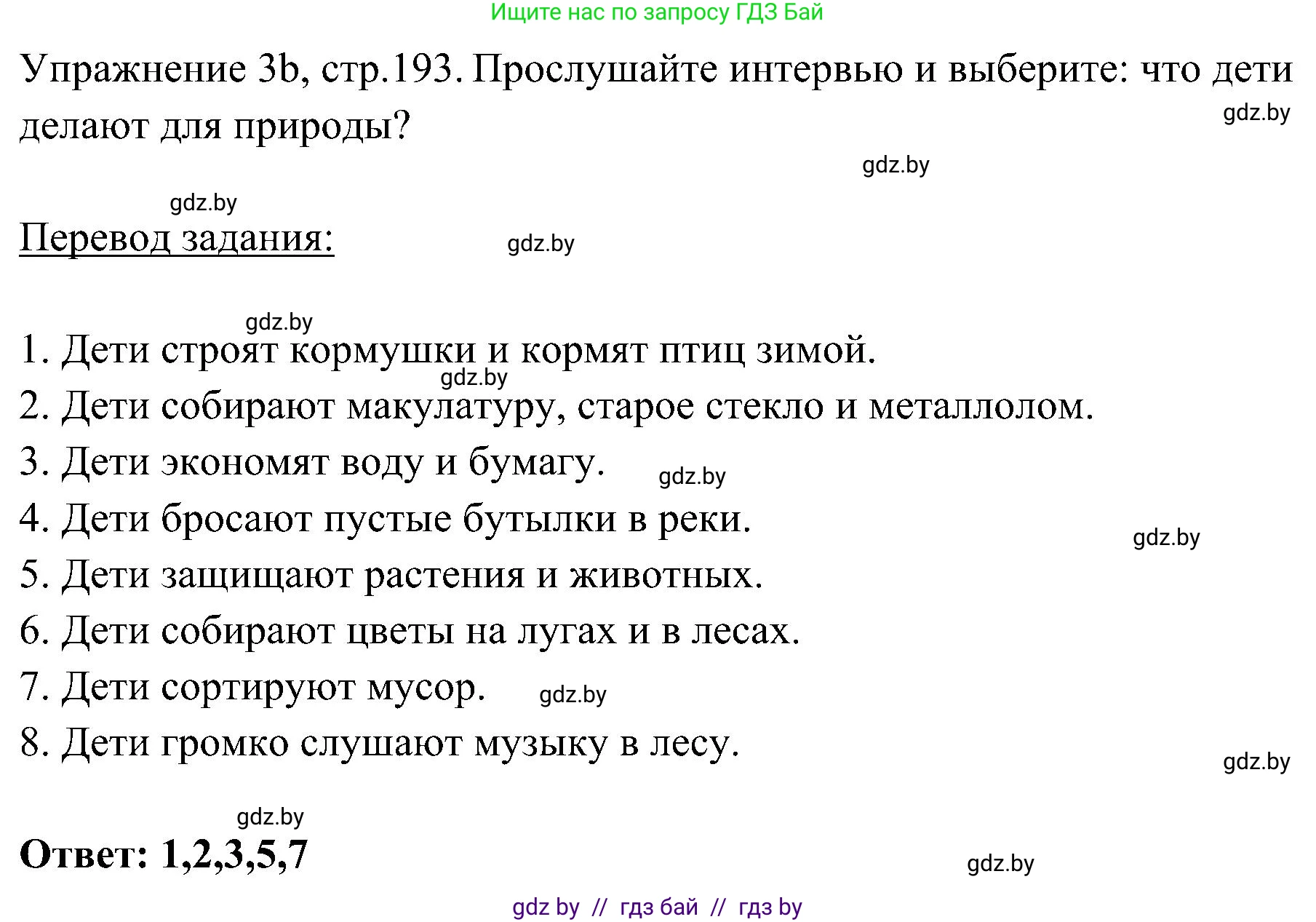 Ищите нас по запросу ГДЗ Бай

Упражнение 3b, стр.193. Прослушайте интервью и выберите: что дети делают для природы?

gdz.by

gdz.by

gdz.by

Перевод задания:

gdz.by

gdz.by

1. Дети строят кормушки и кормят птиц зимой.

gdz.by

2. Дети собирают макулатуру, старое стекло и металлолом.

3. Дети экономят воду и бумагу.

gdz.by

4. Дети бросают пустые бутылки в реки.

gdz.by

5. Дети защищают растения и животных.

6. Дети собирают цветы на лугах и в лесах.

7. Дети сортируют мусор.

gdz.by

8. Дети громко слушают музыку в лесу.

gdz.by

gdz.by

Ответ: 1,2,3,5,7

gdz.by

gdz by // гдз бай // гдз by